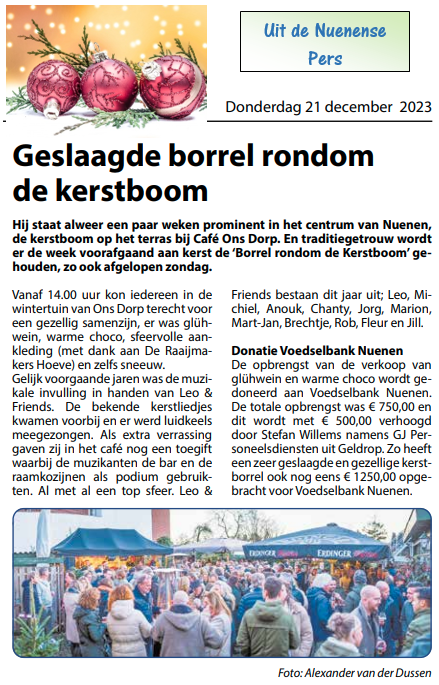 Uit de Nuenense Pers

Donderdag 21 december 2023

Geslaagde borrel rondom de kerstboom

Hij staat alweer een paar weken prominent in het centrum van Nuenen, de kerstboom op het terras bij Café Ons Dorp. En traditiegetrouw wordt er de week voorafgaand aan kerst de 'Borrel rondom de Kerstboom' gehouden, zo ook afgelopen zondag.

Vanaf 14.00 uur kon iedereen in de wintertuin van Ons Dorp terecht voor een gezellig samenzijn, er was glühwein, warme choco, sfeervolle aankleding (met dank aan De Raaijmakers Hoeve) en zelfs sneeuw.
Gelijk voorgaande jaren was de muzikale invulling in handen van Leo & Friends. De bekende kerstliedjes kwamen voorbij en er werd luidkeels meegezongen. Als extra verrassing gaven zij in het café nog een toegift waarbij de muzikanten de bar en de raamkozijnen als podium gebruikten. Al met al een top sfeer. Leo & Friends bestaan dit jaar uit; Leo, Michiel, Anouk, Chanty, Jorg, Marion, Mart-Jan, Brechtje, Rob, Fleur en Jill.

Donatie Voedselbank Nuenen
De opbrengst van de verkoop van glühwein en warme choco wordt gedoneerd aan Voedselbank Nuenen. De totale opbrengst was € 750,00 en dit wordt met € 500,00 verhoogd door Stefan Willems namens GJ Personeelsdiensten uit Geldrop. Zo heeft een zeer geslaagde en gezellige kerstborrel ook nog eens € 1250,00 opgebracht voor Voedselbank Nuenen.

ERDINGER ERDINGER

Foto: Alexander van der Dussen